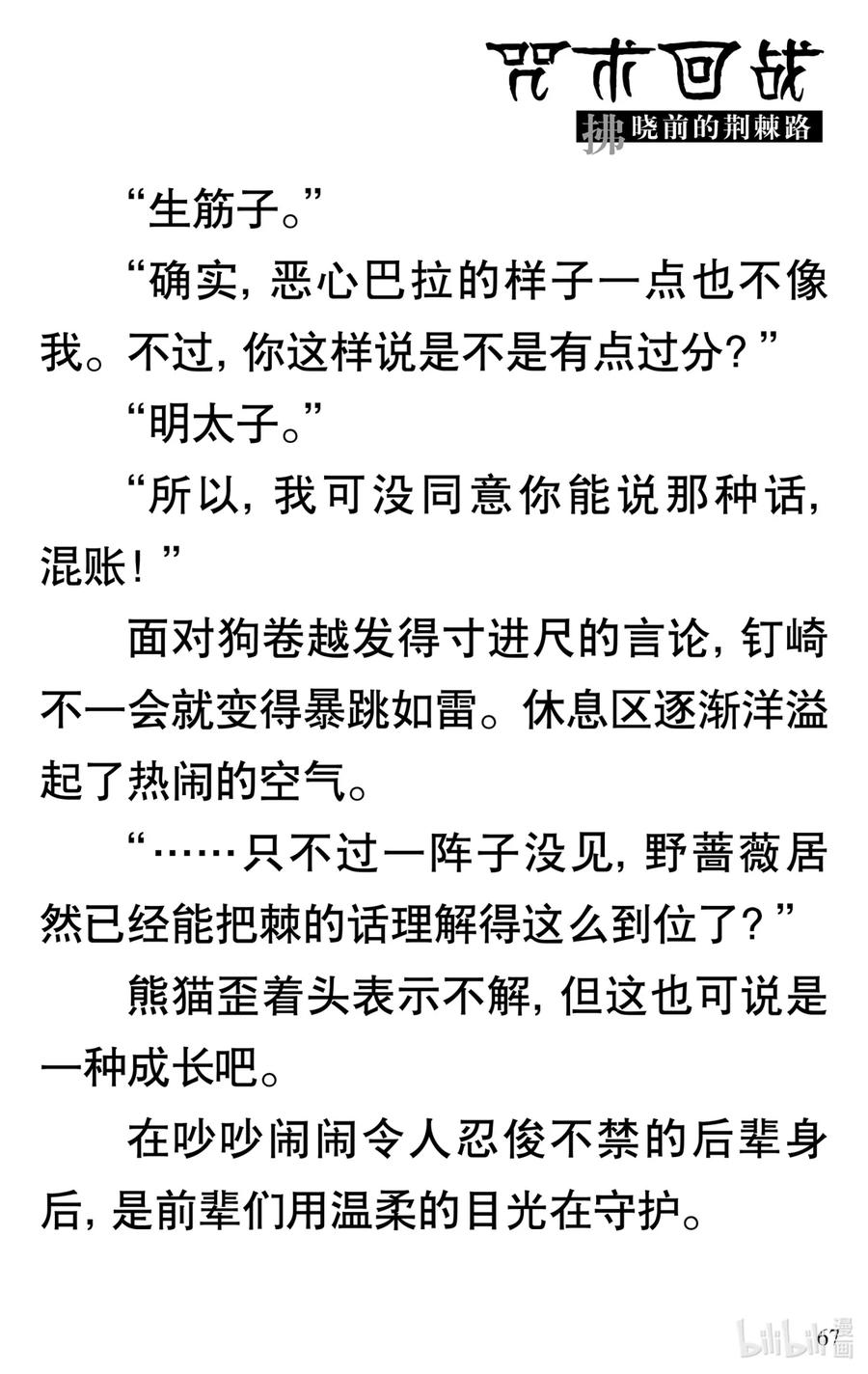 咒术回战
拂晓前的荆棘路

“生筋子。”

“确实，恶心巴拉的样子一点也不像我。不过，你这样说是不是有点过分？”

“明太子。”

“所以，我可没同意你能说那种话，混账！”

面对狗卷越发得寸进尺的言论，钉崎不一会就变得暴跳如雷。休息区逐渐洋溢起了热闹的空气。

“……只不过一阵子没见，野蔷薇居然已经能把棘的话理解得这么到位了？”

熊猫歪着头表示不解，但这也可说是一种成长吧。

在吵吵闹闹令人忍俊不禁的后辈身后，是前辈们用温柔的目光在守护。

67

bilibili漫画